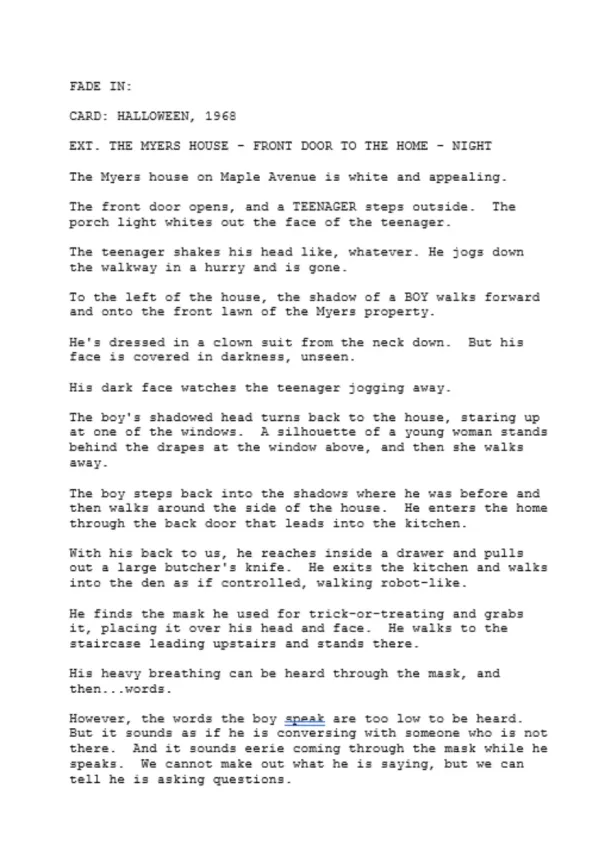 FADE IN:

CARD: HALLOWEEN, 1968

EXT. THE MYERS HOUSE - FRONT DOOR TO THE HOME - NIGHT

The Myers house on Maple Avenue is white and appealing.

The front door opens, and a TEENAGER steps outside. The porch light whites out the face of the teenager.

The teenager shakes his head like, whatever. He jogs down the walkway in a hurry and is gone.

To the left of the house, the shadow of a BOY walks forward and onto the front lawn of the Myers property.

He's dressed in a clown suit from the neck down. But his face is covered in darkness, unseen.

His dark face watches the teenager jogging away.

The boy's shadowed head turns back to the house, staring up at one of the windows. A silhouette of a young woman stands behind the drapes at the window above, and then she walks away.

The boy steps back into the shadows where he was before and then walks around the side of the house. He enters the home through the back door that leads into the kitchen.

With his back to us, he reaches inside a drawer and pulls out a large butcher's knife. He exits the kitchen and walks into the den as if controlled, walking robot-like.

He finds the mask he used for trick-or-treating and grabs it, placing it over his head and face. He walks to the staircase leading upstairs and stands there.

His heavy breathing can be heard through the mask, and then...words.

However, the words the boy speak are too low to be heard. But it sounds as if he is conversing with someone who is not there. And it sounds eerie coming through the mask while he speaks. We cannot make out what he is saying, but we can tell he is asking questions.